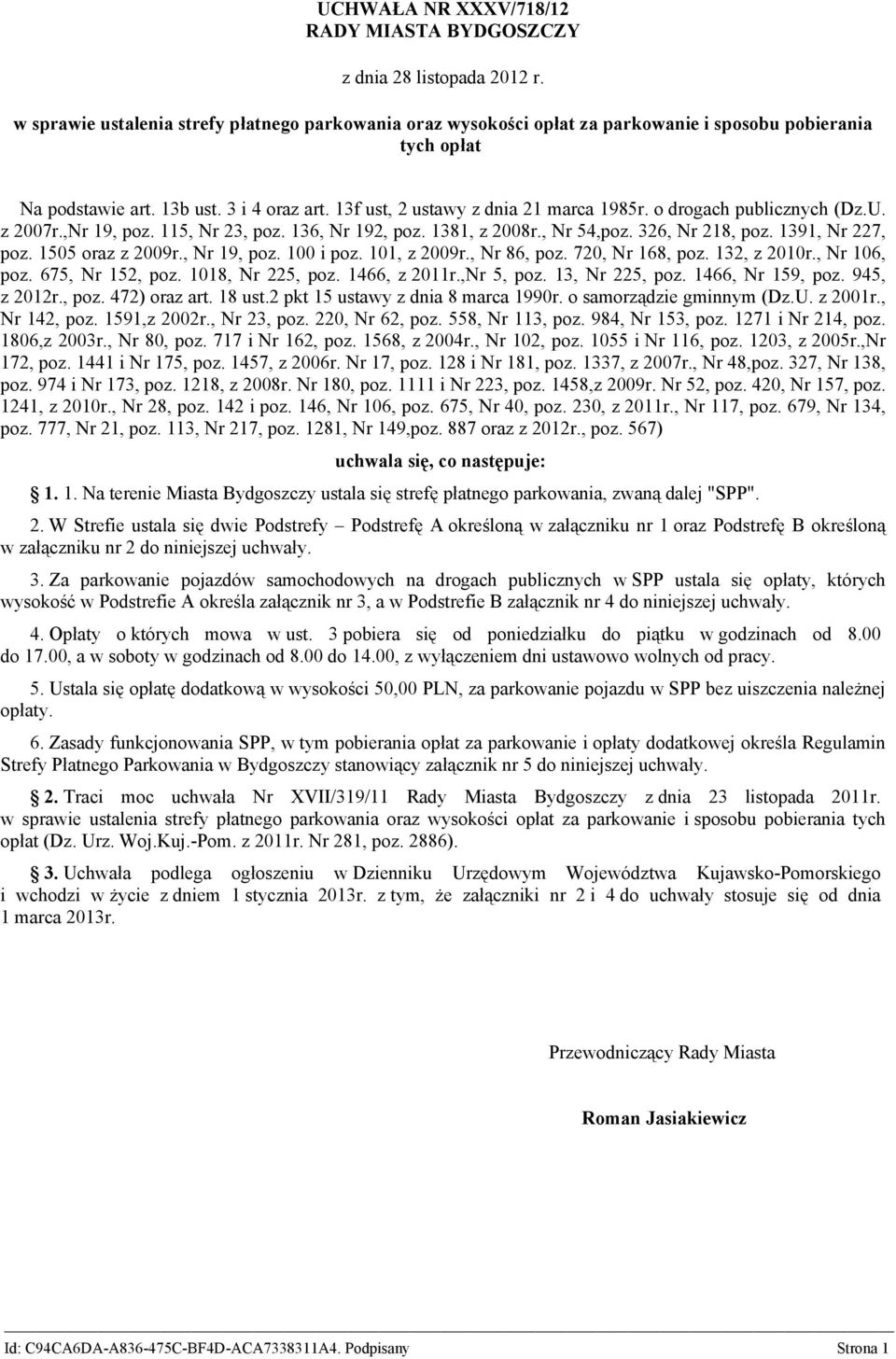 UCHWAŁA NR XXXV/718/12
RADY MIASTA BYDGOSZCZY

z dnia 28 listopada 2012 r.

w sprawie ustalenia strefy płatnego parkowania oraz wysokości opłat za parkowanie i sposobu pobierania tych opłat

Na podstawie art. 13b ust. 3 i 4 oraz art. 13f ust, 2 ustawy z dnia 21 marca 1985r. o drogach publicznych (Dz.U. z 2007r.,Nr 19, poz. 115, Nr 23, poz. 136, Nr 192, poz. 1381, z 2008r., Nr 54,poz. 326, Nr 218, poz. 1391, Nr 227, poz. 1505 oraz z 2009r., Nr 19, poz. 100 i poz. 101, z 2009r., Nr 86, poz. 720, Nr 168, poz. 132, z 2010r., Nr 106, poz. 675, Nr 152, poz. 1018, Nr 225, poz. 1466, z 2011r.,Nr 5, poz. 13, Nr 225, poz. 1466, Nr 159, poz. 945, z 2012r., poz. 472) oraz art. 18 ust.2 pkt 15 ustawy z dnia 8 marca 1990r. o samorządzie gminnym (Dz.U. z 2001r., Nr 142, poz. 1591,z 2002r., Nr 23, poz. 220, Nr 62, poz. 558, Nr 113, poz. 984, Nr 153, poz. 1271 i Nr 214, poz. 1806,z 2003r., Nr 80, poz. 717 i Nr 162, poz. 1568, z 2004r., Nr 102, poz. 1055 i Nr 116, poz. 1203, z 2005r.,Nr 172, poz. 1441 i Nr 175, poz. 1457, z 2006r. Nr 17, poz. 128 i Nr 181, poz. 1337, z 2007r., Nr 48,poz. 327, Nr 138, poz. 974 i Nr 173, poz. 1218, z 2008r. Nr 180, poz. 1111 i Nr 223, poz. 1458,z 2009r. Nr 52, poz. 420, Nr 157, poz. 1241, z 2010r., Nr 28, poz. 142 i poz. 146, Nr 106, poz. 675, Nr 40, poz. 230, z 2011r., Nr 117, poz. 679, Nr 134, poz. 777, Nr 21, poz. 113, Nr 217, poz. 1281, Nr 149,poz. 887 oraz z 2012r., poz. 567)

uchwala się, co następuje:

1. 1. Na terenie Miasta Bydgoszczy ustala się strefę płatnego parkowania, zwaną dalej "SPP".

2. W Strefie ustala się dwie Podstrefy – Podstrefę A określoną w załączniku nr 1 oraz Podstrefę B określoną w załączniku nr 2 do niniejszej uchwały.

3. Za parkowanie pojazdów samochodowych na drogach publicznych w SPP ustala się opłaty, których wysokość w Podstrefie A określa załącznik nr 3, a w Podstrefie B załącznik nr 4 do niniejszej uchwały.

4. Opłaty o których mowa w ust. 3 pobiera się od poniedziałku do piątku w godzinach od 8.00 do 17.00, a w soboty w godzinach od 8.00 do 14.00, z wyłączeniem dni ustawowo wolnych od pracy.

5. Ustala się opłatę dodatkową w wysokości 50,00 PLN, za parkowanie pojazdu w SPP bez uiszczenia należnej opłaty.

6. Zasady funkcjonowania SPP, w tym pobierania opłat za parkowanie i opłaty dodatkowej określa Regulamin Strefy Płatnego Parkowania w Bydgoszczy stanowiący załącznik nr 5 do niniejszej uchwały.

2. Traci moc uchwała Nr XVII/319/11 Rady Miasta Bydgoszczy z dnia 23 listopada 2011r. w sprawie ustalenia strefy płatnego parkowania oraz wysokości opłat za parkowanie i sposobu pobierania tych opłat (Dz. Urz. Woj.Kuj.-Pom. z 2011r. Nr 281, poz. 2886).

3. Uchwała podlega ogłoszeniu w Dzienniku Urzędowym Województwa Kujawsko-Pomorskiego i wchodzi w życie z dniem 1 stycznia 2013r. z tym, że załączniki nr 2 i 4 do uchwały stosuje się od dnia 1 marca 2013r.

Przewodniczący Rady Miasta

Roman Jasiakiewicz

Id: C94CA6DA-A836-475C-BF4D-ACA7338311A4. Podpisany
Strona 1